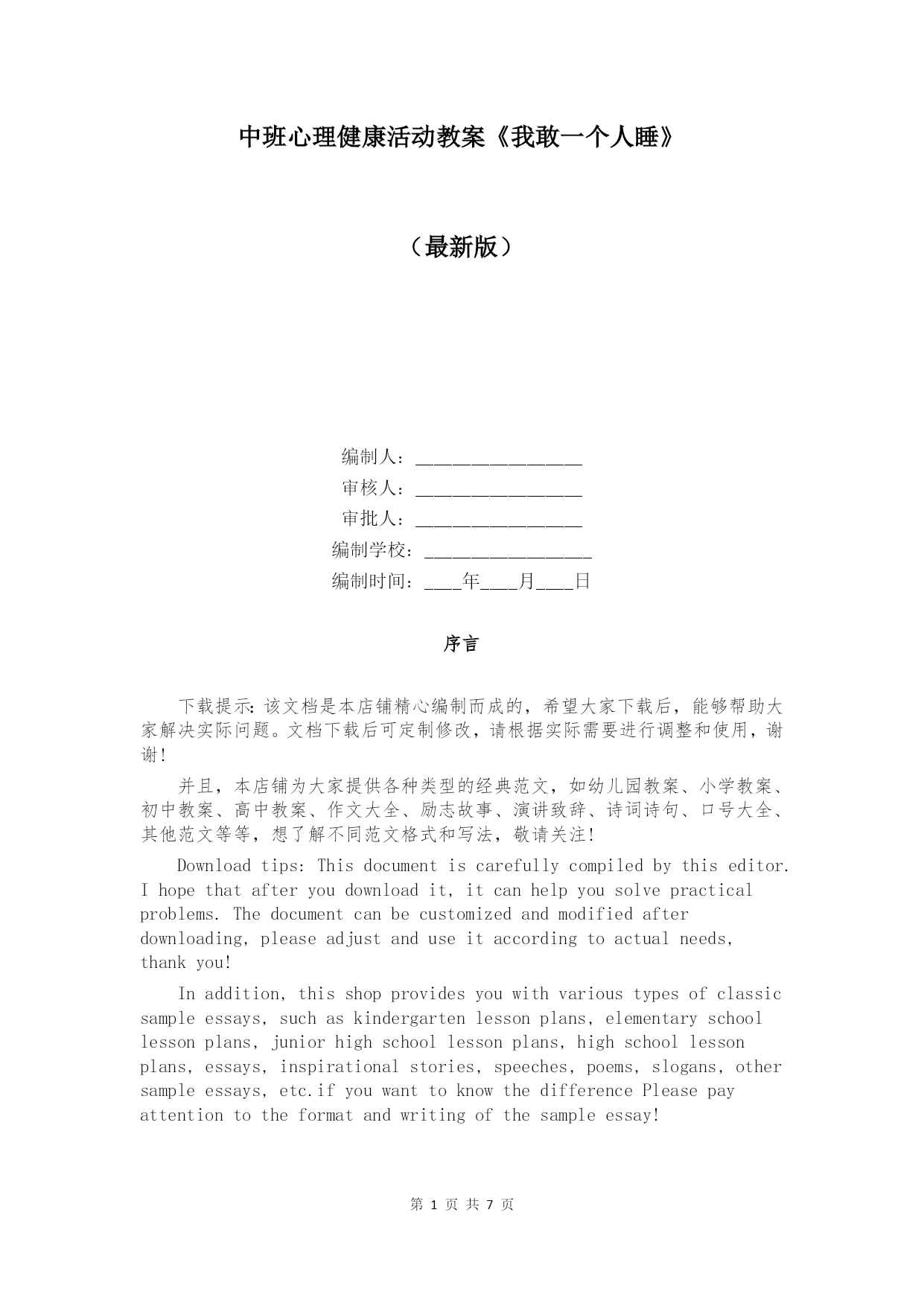 中班心理健康活动教案《我敢一个人睡》

（最新版）

编制人：________________

审核人：________________

审批人：________________

编制学校：________________

编制时间：____年____月____日

序言

下载提示：该文档是本店铺精心编制而成的，希望大家下载后，能够帮助大家解决实际问题。文档下载后可定制修改，请根据实际需要进行调整和使用，谢谢！

并且，本店铺为大家提供各种类型的经典范文，如幼儿园教案、小学教案、初中教案、高中教案、作文大全、励志故事、演讲致辞、诗词诗句、口号大全、其他范文等等，想了解不同范文格式和写法，敬请关注！

Download tips: This document is carefully compiled by this editor. I hope that after you download it, it can help you solve practical problems. The document can be customized and modified after downloading, please adjust and use it according to actual needs, thank you!

In addition, this shop provides you with various types of classic sample essays, such as kindergarten lesson plans, elementary school lesson plans, junior high school lesson plans, high school lesson plans, essays, inspirational stories, speeches, poems, slogans, other sample essays, etc.if you want to know the difference Please pay attention to the format and writing of the sample essay!

第 1 页 共 7 页